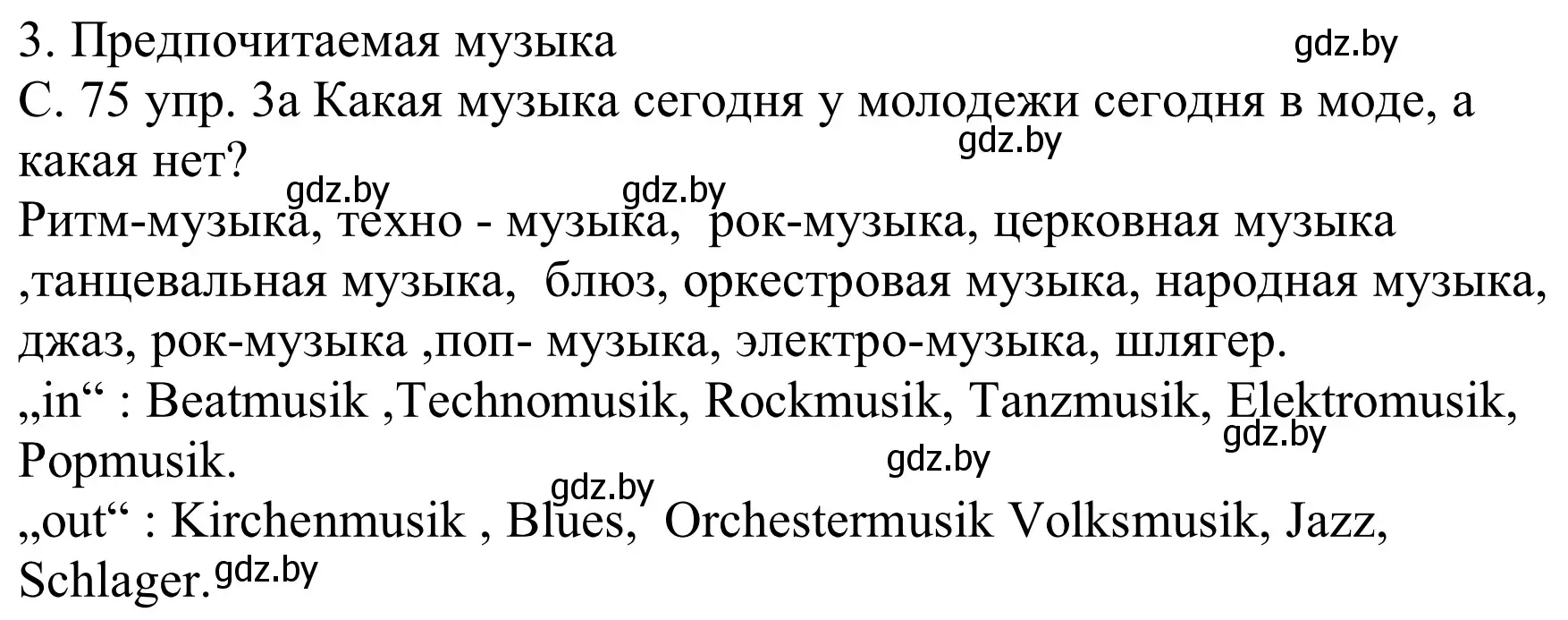 3. Предпочитаемая музыка gdz.by
С. 75 упр. 3а Какая музыка сегодня у молодежи сегодня в моде, а какая нет? gdz.by
gdz.by gdz.by
Ритм-музыка, техно - музыка, рок-музыка, церковная музыка ,танцевальная музыка, блюз, оркестровая музыка, народная музыка, джаз, рок-музыка ,поп- музыка, электро-музыка, шлягер.
„in“ : Beatmusik ,Technomusik, Rockmusik, Tanzmusik, Elektromusik, Popmusik. gdz.by gdz.by
gdz.by
„out“ : Kirchenmusik , Blues, Orchestermusik Volksmusik, Jazz, Schlager. gdz.by